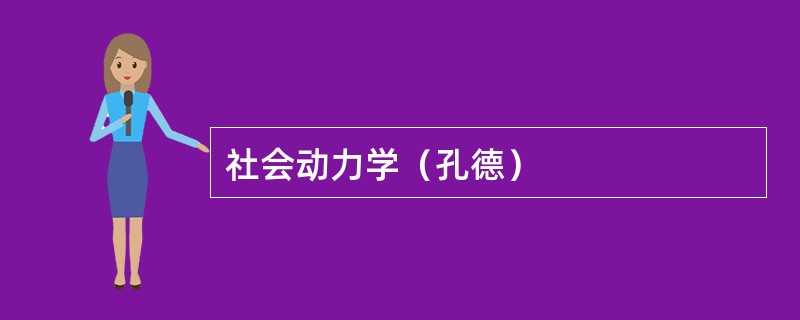 社会动力学（孔德）